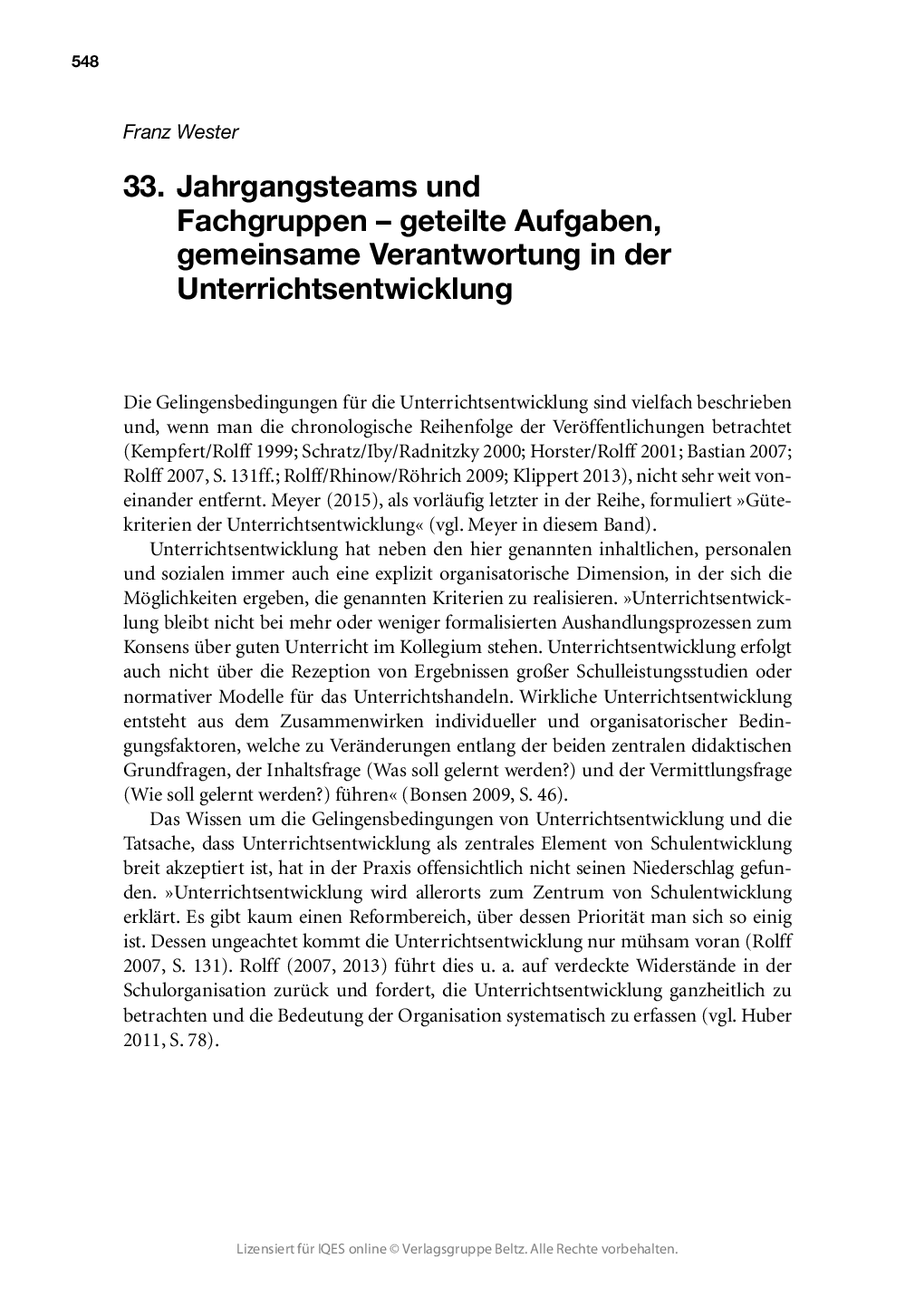 548

Franz Wester

33. Jahrgangsteams und Fachgruppen – geteilte Aufgaben, gemeinsame Verantwortung in der Unterrichtsentwicklung

Die Gelingensbedingungen für die Unterrichtsentwicklung sind vielfach beschrieben und, wenn man die chronologische Reihenfolge der Veröffentlichungen betrachtet (Kempfert/Rolff 1999; Schratz/Iby/Radnitzky 2000; Horster/Rolff 2001; Bastian 2007; Rolff 2007, S. 131ff.; Rolff/Rhinow/Röhrich 2009; Klippert 2013), nicht sehr weit voneinander entfernt. Meyer (2015), als vorläufig letzter in der Reihe, formuliert »Gütekriterien der Unterrichtsentwicklung« (vgl. Meyer in diesem Band).

Unterrichtsentwicklung hat neben den hier genannten inhaltlichen, personalen und sozialen immer auch eine explizit organisatorische Dimension, in der sich die Möglichkeiten ergeben, die genannten Kriterien zu realisieren. »Unterrichtsentwicklung bleibt nicht bei mehr oder weniger formalisierten Aushandlungsprozessen zum Konsens über guten Unterricht im Kollegium stehen. Unterrichtsentwicklung erfolgt auch nicht über die Rezeption von Ergebnissen großer Schulleistungsstudien oder normativer Modelle für das Unterrichtshandeln. Wirkliche Unterrichtsentwicklung entsteht aus dem Zusammenwirken individueller und organisatorischer Bedingungsfaktoren, welche zu Veränderungen entlang der beiden zentralen didaktischen Grundfragen, der Inhaltsfrage (Was soll gelernt werden?) und der Vermittlungsfrage (Wie soll gelernt werden?) führen« (Bonsen 2009, S. 46).

Das Wissen um die Gelingensbedingungen von Unterrichtsentwicklung und die Tatsache, dass Unterrichtsentwicklung als zentrales Element von Schulentwicklung breit akzeptiert ist, hat in der Praxis offensichtlich nicht seinen Niederschlag gefunden. »Unterrichtsentwicklung wird allerorts zum Zentrum von Schulentwicklung erklärt. Es gibt kaum einen Reformbereich, über dessen Priorität man sich so einig ist. Dessen ungeachtet kommt die Unterrichtsentwicklung nur mühsam voran (Rolff 2007, S. 131). Rolff (2007, 2013) führt dies u. a. auf verdeckte Widerstände in der Schulorganisation zurück und fordert, die Unterrichtsentwicklung ganzheitlich zu betrachten und die Bedeutung der Organisation systematisch zu erfassen (vgl. Huber 2011, S. 78).

Lizensiert für IQES online © Verlagsgruppe Beltz. Alle Rechte vorbehalten.